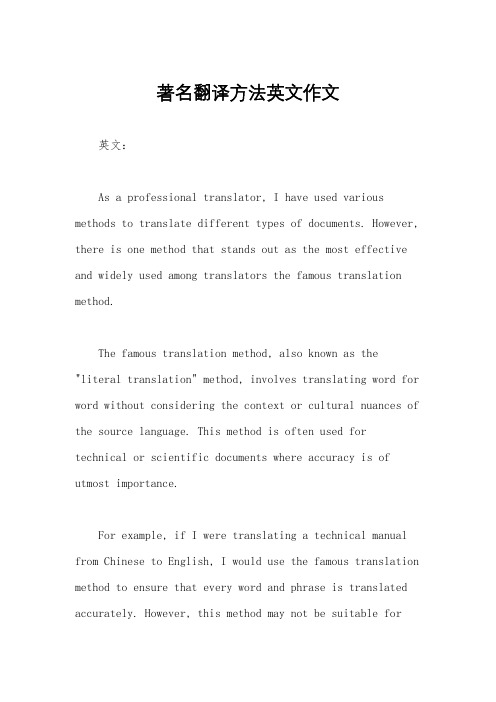 著名翻译方法英文作文

英文：

As a professional translator, I have used various methods to translate different types of documents. However, there is one method that stands out as the most effective and widely used among translators the famous translation method.

The famous translation method, also known as the "literal translation" method, involves translating word for word without considering the context or cultural nuances of the source language. This method is often used for technical or scientific documents where accuracy is of utmost importance.

For example, if I were translating a technical manual from Chinese to English, I would use the famous translation method to ensure that every word and phrase is translated accurately. However, this method may not be suitable for